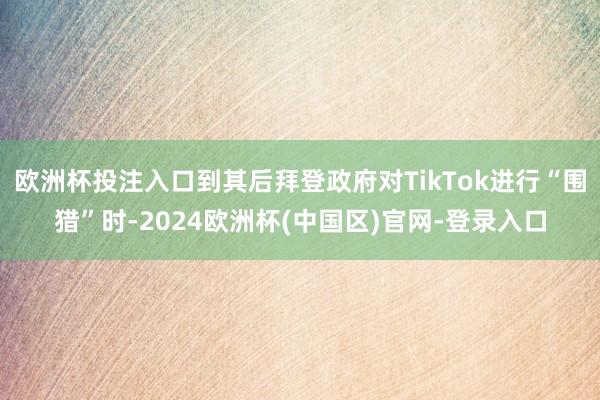 欧洲杯投注入口到其后拜登政府对TikTok进行“围猎”时-2024欧洲杯(中国区)官网-登录入口